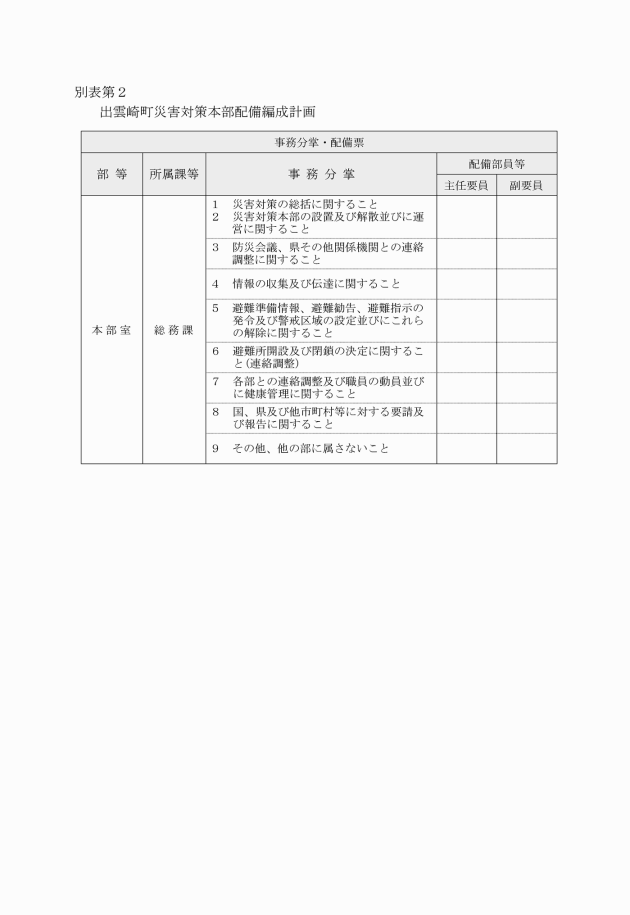 別表第２
出雲崎町災害対策本部配備編成計画

事務分掌・配備票

| 部 等 | 所属課等 | 事 務 分 掌 | 配備部員等 主任要員 | 配備部員等 副要員 |
|---|---|---|---|---|
| 本部室 | 総務課 | 1 災害対策の総括に関すること 2 災害対策本部の設置及び解散並びに運営に関すること | | |
| | | 3 防災会議、県その他関係機関との連絡調整に関すること | | |
| | | 4 情報の収集及び伝達に関すること | | |
| | | 5 避難準備情報、避難勧告、避難指示の発令及び警戒区域の設定並びにこれらの解除に関すること | | |
| | | 6 避難所開設及び閉鎖の決定に関すること(連絡調整) | | |
| | | 7 各部との連絡調整及び職員の動員並びに健康管理に関すること | | |
| | | 8 国、県及び他市町村等に対する要請及び報告に関すること | | |
| | | 9 その他、他の部に属さないこと | | |